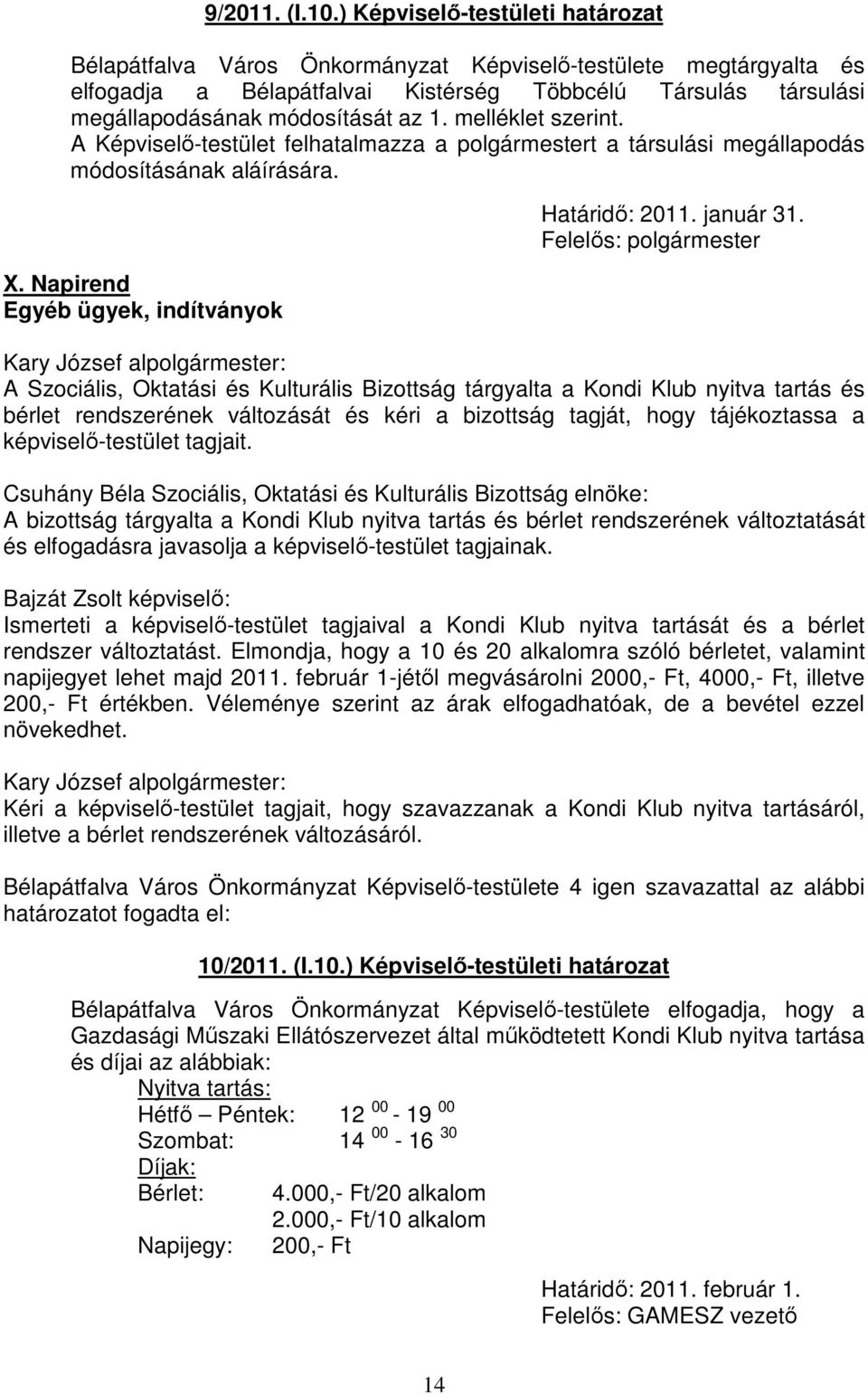 9/2011. (I.10.) Képviselő-testületi határozat

Bélapátfalva Város Önkormányzat Képviselő-testülete megtárgyalta és elfogadja a Bélapátfalvai Kistérség Többcélú Társulás társulási megállapodásának módosítását az 1. melléklet szerint. A Képviselő-testület felhatalmazza a polgármestert a társulási megállapodás módosításának aláírására.

Határidő: 2011. január 31.
Felelős: polgármester

X. Napirend
Egyéb ügyek, indítványok

Kary József alpolgármester:
A Szociális, Oktatási és Kulturális Bizottság tárgyalta a Kondi Klub nyitva tartás és bérlet rendszerének változását és kéri a bizottság tagját, hogy tájékoztassa a képviselő-testület tagjait.

Csuhány Béla Szociális, Oktatási és Kulturális Bizottság elnöke:
A bizottság tárgyalta a Kondi Klub nyitva tartás és bérlet rendszerének változtatását és elfogadásra javasolja a képviselő-testület tagjainak.

Bajzát Zsolt képviselő:
Ismerteti a képviselő-testület tagjaival a Kondi Klub nyitva tartását és a bérlet rendszer változtatást. Elmondja, hogy a 10 és 20 alkalomra szóló bérletet, valamint napijegyet lehet majd 2011. február 1-jétől megvásárolni 2000,- Ft, 4000,- Ft, illetve 200,- Ft értékben. Véleménye szerint az árak elfogadhatóak, de a bevétel ezzel növekedhet.

Kary József alpolgármester:
Kéri a képviselő-testület tagjait, hogy szavazzanak a Kondi Klub nyitva tartásáról, illetve a bérlet rendszerének változásáról.

Bélapátfalva Város Önkormányzat Képviselő-testülete 4 igen szavazattal az alábbi határozatot fogadta el:

10/2011. (I.10.) Képviselő-testületi határozat

Bélapátfalva Város Önkormányzat Képviselő-testülete elfogadja, hogy a Gazdasági Műszaki Ellátószervezet által működtetett Kondi Klub nyitva tartása és díjai az alábbiak:
Nyitva tartás:
Hétfő – Péntek: $12^{00}$ - $19^{00}$
Szombat: $14^{00}$ - $16^{30}$
Díjak:
Bérlet: 4.000,- Ft/20 alkalom
2.000,- Ft/10 alkalom
Napijegy: 200,- Ft

Határidő: 2011. február 1.
Felelős: GAMESZ vezető

14